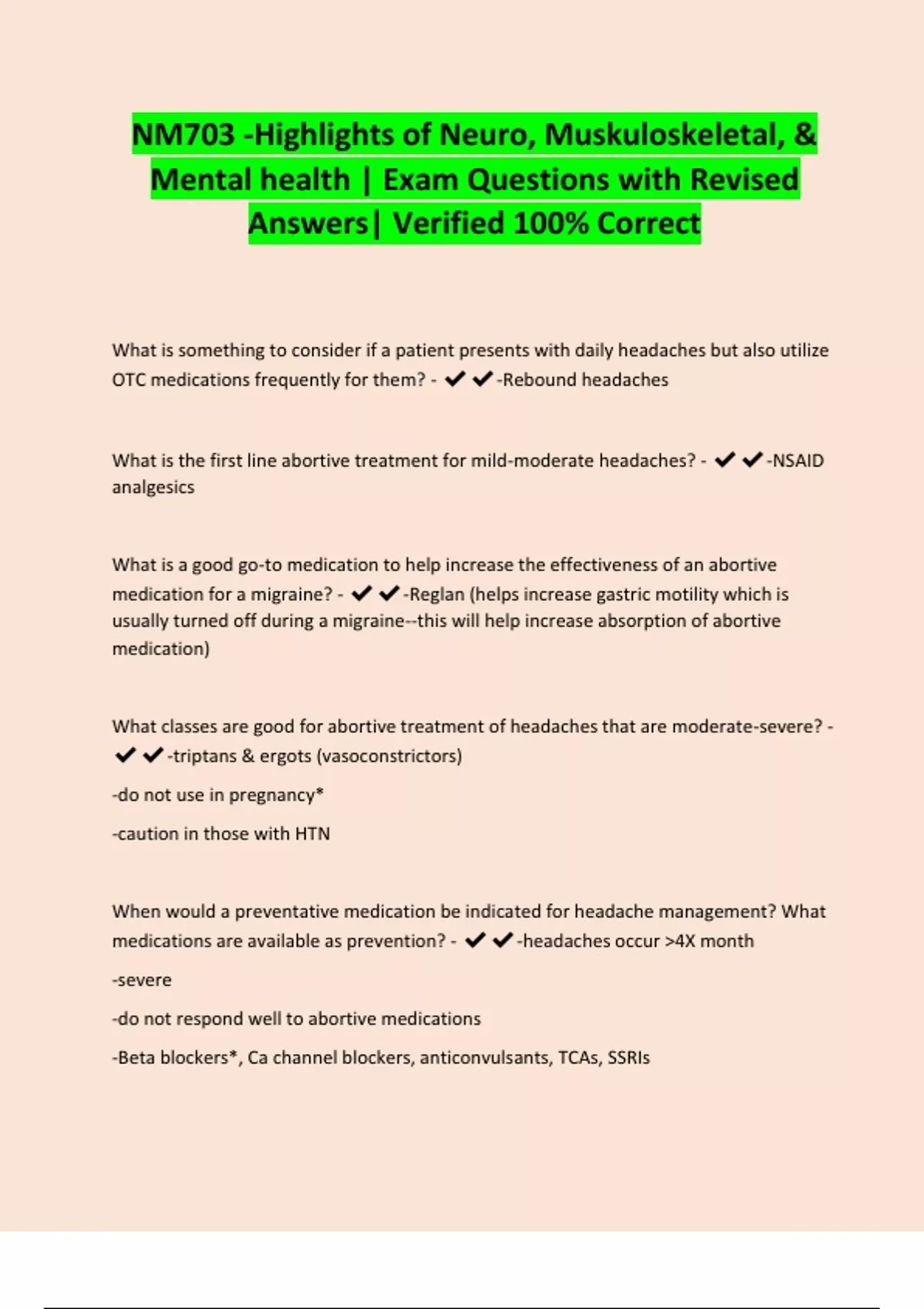 NM703 -Highlights of Neuro, Muskuloskeletal, & Mental health | Exam Questions with Revised Answers| Verified 100% Correct

What is something to consider if a patient presents with daily headaches but also utilize OTC medications frequently for them? - ✔✔-Rebound headaches

What is the first line abortive treatment for mild-moderate headaches? - ✔✔-NSAID analgesics

What is a good go-to medication to help increase the effectiveness of an abortive medication for a migraine? - ✔✔-Reglan (helps increase gastric motility which is usually turned off during a migraine--this will help increase absorption of abortive medication)

What classes are good for abortive treatment of headaches that are moderate-severe? - ✔✔-triptans & ergots (vasoconstrictors)

-do not use in pregnancy*

-caution in those with HTN

When would a preventative medication be indicated for headache management? What medications are available as prevention? - ✔✔-headaches occur >4X month

-severe

-do not respond well to abortive medications

-Beta blockers*, Ca channel blockers, anticonvulsants, TCAs, SSRIs